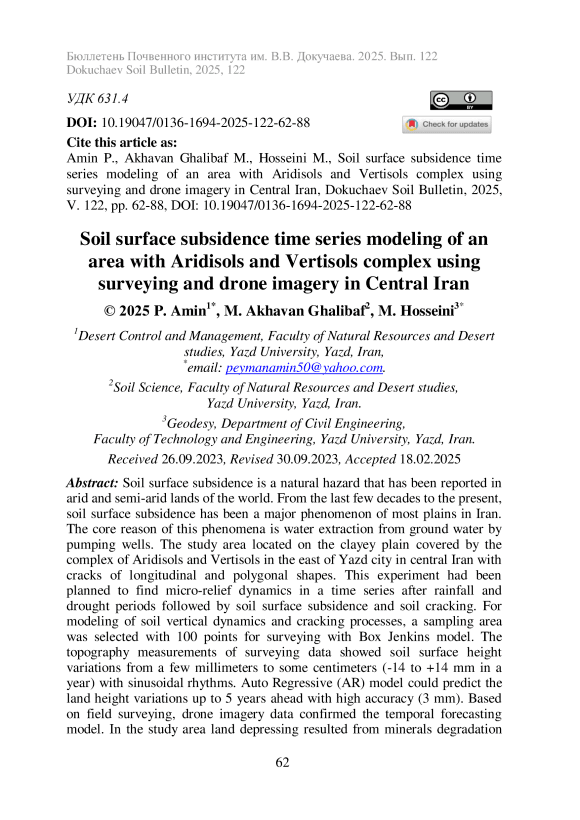 Бюллетень Почвенного института им. В.В. Докучаева. 2025. Вып. 122
Dokuchaev Soil Bulletin, 2025, 122

УДК 631.4

DOI: 10.19047/0136-1694-2025-122-62-88

Check for updates

Cite this article as:
Amin P., Akhavan Ghalibaf M., Hosseini M., Soil surface subsidence time series modeling of an area with Aridisols and Vertisols complex using surveying and drone imagery in Central Iran, Dokuchaev Soil Bulletin, 2025, V. 122, pp. 62-88, DOI: 10.19047/0136-1694-2025-122-62-88

Soil surface subsidence time series modeling of an area with Aridisols and Vertisols complex using surveying and drone imagery in Central Iran

© 2025 P. Amin$^{1*}$, M. Akhavan Ghalibaf$^{2}$, M. Hosseini$^{3*}$

$^{1}$Desert Control and Management, Faculty of Natural Resources and Desert studies, Yazd University, Yazd, Iran,
$^{*}$email: peymanamin50@yahoo.com.

$^{2}$Soil Science, Faculty of Natural Resources and Desert studies, Yazd University, Yazd, Iran.

$^{3}$Geodesy, Department of Civil Engineering, Faculty of Technology and Engineering, Yazd University, Yazd, Iran.

Received 26.09.2023, Revised 30.09.2023, Accepted 18.02.2025

Abstract: Soil surface subsidence is a natural hazard that has been reported in arid and semi-arid lands of the world. From the last few decades to the present, soil surface subsidence has been a major phenomenon of most plains in Iran. The core reason of this phenomena is water extraction from ground water by pumping wells. The study area located on the clayey plain covered by the complex of Aridisols and Vertisols in the east of Yazd city in central Iran with cracks of longitudinal and polygonal shapes. This experiment had been planned to find micro-relief dynamics in a time series after rainfall and drought periods followed by soil surface subsidence and soil cracking. For modeling of soil vertical dynamics and cracking processes, a sampling area was selected with 100 points for surveying with Box Jenkins model. The topography measurements of surveying data showed soil surface height variations from a few millimeters to some centimeters (-14 to +14 mm in a year) with sinusoidal rhythms. Auto Regressive (AR) model could predict the land height variations up to 5 years ahead with high accuracy (3 mm). Based on field surveying, drone imagery data confirmed the temporal forecasting model. In the study area land depressing resulted from minerals degradation

62